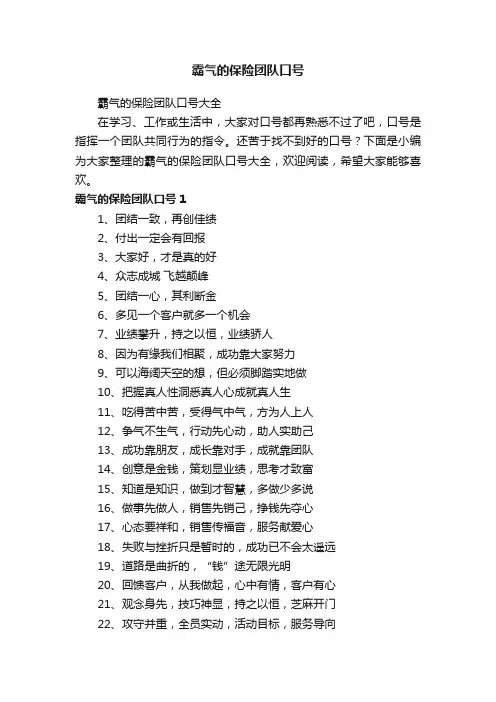 霸气的保险团队口号

霸气的保险团队口号大全

在学习、工作或生活中，大家对口号都再熟悉不过了吧，口号是指挥一个团队共同行为的指令。还苦于找不到好的口号？下面是小编为大家整理的霸气的保险团队口号大全，欢迎阅读，希望大家能够喜欢。

霸气的保险团队口号 1

1、团结一致，再创佳绩
2、付出一定会有回报
3、大家好，才是真的好
4、众志成城 飞越颠峰
5、团结一心，其利断金
6、多见一个客户就多一个机会
7、业绩攀升，持之以恒，业绩骄人
8、因为有缘我们相聚，成功靠大家努力
9、可以海阔天空的想，但必须脚踏实地做
10、把握真人性洞悉真人心成就真人生
11、吃得苦中苦，受得气中气，方为人上人
12、争气不生气，行动先心动，助人实助己
13、成功靠朋友，成长靠对手，成就靠团队
14、创意是金钱，策划显业绩，思考才致富
15、知道是知识，做到才智慧，多做少多说
16、做事先做人，销售先销己，挣钱先夺心
17、心态要祥和，销售传福音，服务献爱心
18、失败与挫折只是暂时的，成功已不会太遥远
19、道路是曲折的，“钱”途无限光明
20、回馈客户，从我做起，心中有情，客户有心
21、观念身先，技巧神显，持之以恒，芝麻开门
22、攻守并重，全员实动，活动目标，服务导向